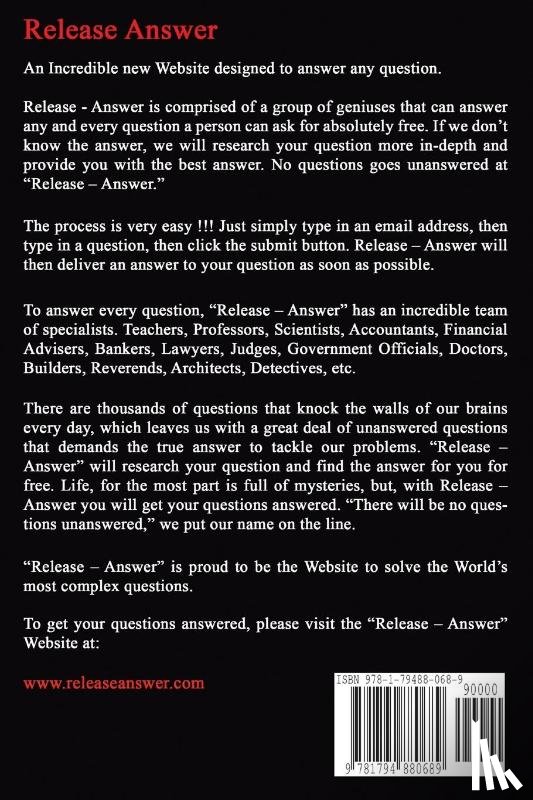 Release Answer

An Incredible new Website designed to answer any question.

Release - Answer is comprised of a group of geniuses that can answer any and every question a person can ask for absolutely free. If we don't know the answer, we will research your question more in-depth and provide you with the best answer. No questions goes unanswered at "Release – Answer."

The process is very easy !!! Just simply type in an email address, then type in a question, then click the submit button. Release – Answer will then deliver an answer to your question as soon as possible.

To answer every question, "Release – Answer" has an incredible team of specialists. Teachers, Professors, Scientists, Accountants, Financial Advisers, Bankers, Lawyers, Judges, Government Officials, Doctors, Builders, Reverends, Architects, Detectives, etc.

There are thousands of questions that knock the walls of our brains every day, which leaves us with a great deal of unanswered questions that demands the true answer to tackle our problems. "Release – Answer" will research your question and find the answer for you for free. Life, for the most part is full of mysteries, but, with Release – Answer you will get your questions answered. "There will be no questions unanswered," we put our name on the line.

"Release – Answer" is proud to be the Website to solve the World's most complex questions.

To get your questions answered, please visit the "Release – Answer" Website at:

www.releaseanswer.com

ISBN 978-1-79488-068-9
90000
9 781794 880689